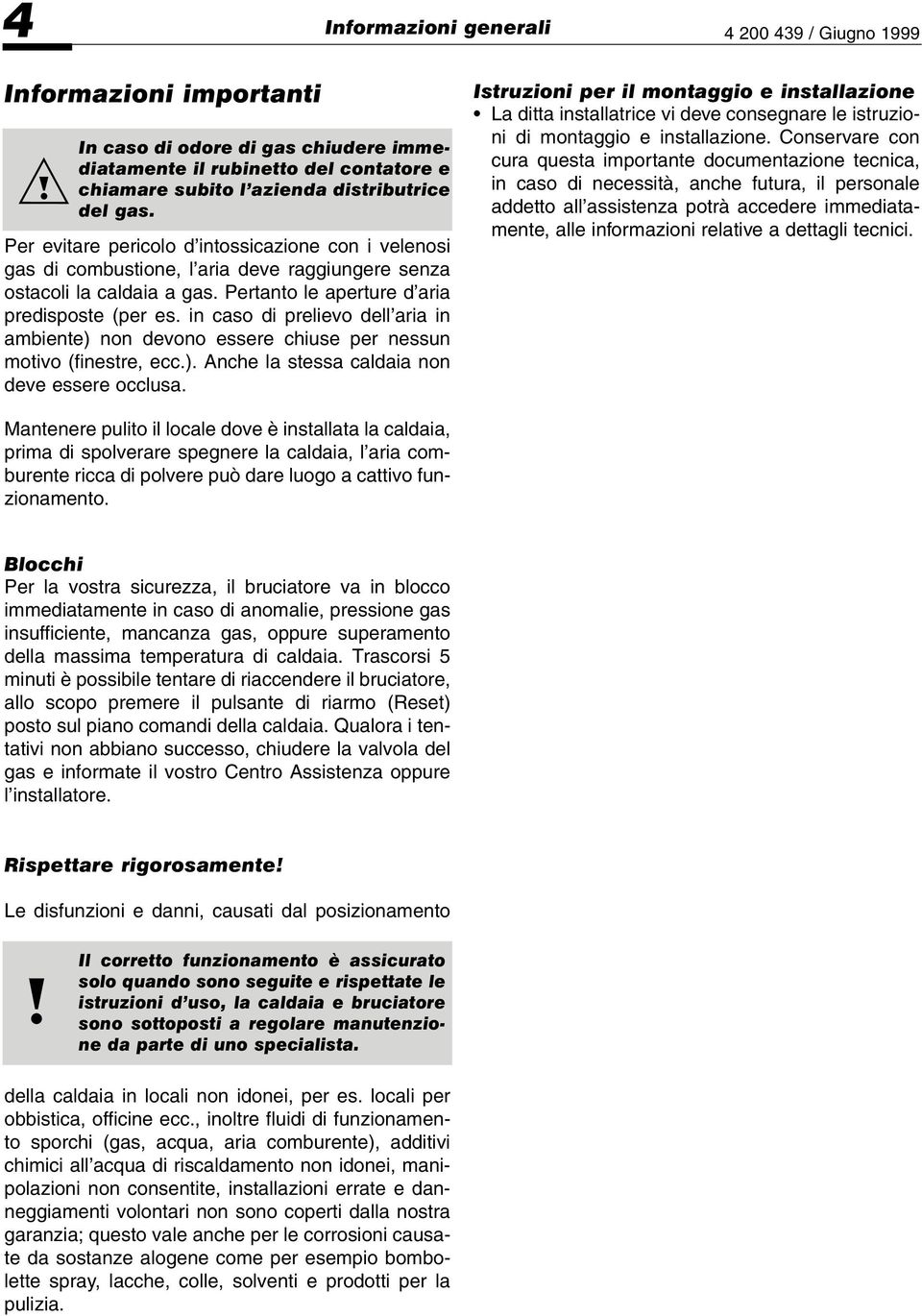 4 Informazioni generali 4 200 439 / Giugno 1999

Informazioni importanti

!

In caso di odore di gas chiudere immediatamente il rubinetto del contatore e chiamare subito l'azienda distributrice del gas.

Per evitare pericolo d'intossicazione con i velenosi gas di combustione, l'aria deve raggiungere senza ostacoli la caldaia a gas. Pertanto le aperture d'aria predisposte (per es. in caso di prelievo dell'aria in ambiente) non devono essere chiuse per nessun motivo (finestre, ecc.). Anche la stessa caldaia non deve essere occlusa.

Mantenere pulito il locale dove è installata la caldaia, prima di spolverare spegnere la caldaia, l'aria comburente ricca di polvere può dare luogo a cattivo funzionamento.

Blocchi
Per la vostra sicurezza, il bruciatore va in blocco immediatamente in caso di anomalie, pressione gas insufficiente, mancanza gas, oppure superamento della massima temperatura di caldaia. Trascorsi 5 minuti è possibile tentare di riaccendere il bruciatore, allo scopo premere il pulsante di riarmo (Reset) posto sul piano comandi della caldaia. Qualora i tentativi non abbiano successo, chiudere la valvola del gas e informate il vostro Centro Assistenza oppure l'installatore.

Rispettare rigorosamente!

Le disfunzioni e danni, causati dal posizionamento

!

Il corretto funzionamento è assicurato solo quando sono seguite e rispettate le istruzioni d'uso, la caldaia e bruciatore sono sottoposti a regolare manutenzione da parte di uno specialista.

della caldaia in locali non idonei, per es. locali per obbistica, officine ecc., inoltre fluidi di funzionamento sporchi (gas, acqua, aria comburente), additivi chimici all'acqua di riscaldamento non idonei, manipolazioni non consentite, installazioni errate e danneggiamenti volontari non sono coperti dalla nostra garanzia; questo vale anche per le corrosioni causate da sostanze alogene come per esempio bombolette spray, lacche, colle, solventi e prodotti per la pulizia.

Istruzioni per il montaggio e installazione
• La ditta installatrice vi deve consegnare le istruzioni di montaggio e installazione. Conservare con cura questa importante documentazione tecnica, in caso di necessità, anche futura, il personale addetto all'assistenza potrà accedere immediatamente, alle informazioni relative a dettagli tecnici.